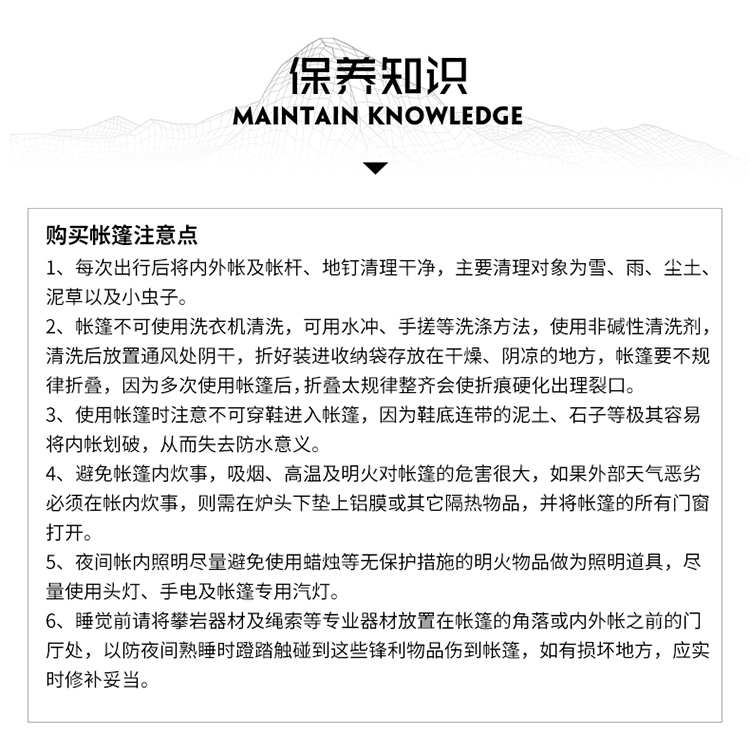 保养知识
MAINTAIN KNOWLEDGE

购买帐篷注意点

1、每次出行后将内外帐及帐杆、地钉清理干净，主要清理对象为雪、雨、尘土、泥草以及小虫子。

2、帐篷不可使用洗衣机清洗，可用水冲、手搓等洗涤方法，使用非碱性清洗剂，清洗后放置通风处阴干，折好装进收纳袋存放在干燥、阴凉的地方，帐篷要不规律折叠，因为多次使用帐篷后，折叠太规律整齐会使折痕硬化出理裂口。

3、使用帐篷时注意不可穿鞋进入帐篷，因为鞋底连带的泥土、石子等极其容易将内帐划破，从而失去防水意义。

4、避免帐篷内炊事，吸烟、高温及明火对帐篷的危害很大，如果外部天气恶劣必须在帐内炊事，则需在炉头下垫上铝膜或其它隔热物品，并将帐篷的所有门窗打开。

5、夜间帐内照明尽量避免使用蜡烛等无保护措施的明火物品做为照明道具，尽量使用头灯、手电及帐篷专用汽灯。

6、睡觉前请将攀岩器材及绳索等专业器材放置在帐篷的角落或内外帐之前的门厅处，以防夜间熟睡时蹬踏触碰到这些锋利物品伤到帐篷，如有损坏地方，应实时修补妥当。